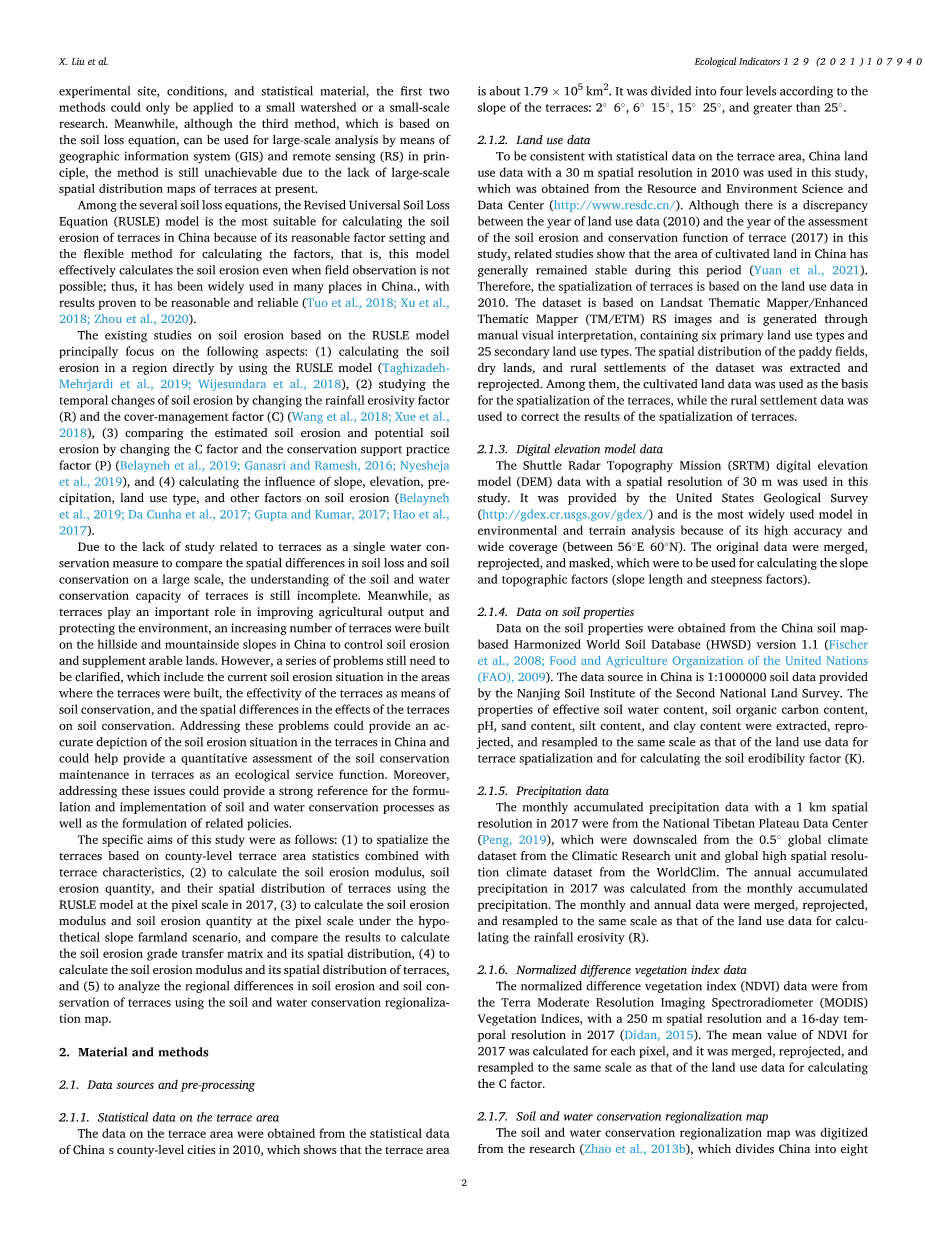 X. Liu et al.

Ecological Indicators 129 (2021) 107940

experimental site, conditions, and statistical material, the first two methods could only be applied to a small watershed or a small-scale research. Meanwhile, although the third method, which is based on the soil loss equation, can be used for large-scale analysis by means of geographic information system (GIS) and remote sensing (RS) in principle, the method is still unachievable due to the lack of large-scale spatial distribution maps of terraces at present.

Among the several soil loss equations, the Revised Universal Soil Loss Equation (RUSLE) model is the most suitable for calculating the soil erosion of terraces in China because of its reasonable factor setting and the flexible method for calculating the factors, that is, this model effectively calculates the soil erosion even when field observation is not possible; thus, it has been widely used in many places in China., with results proven to be reasonable and reliable (Tuo et al., 2018; Xu et al., 2018; Zhou et al., 2020).

The existing studies on soil erosion based on the RUSLE model principally focus on the following aspects: (1) calculating the soil erosion in a region directly by using the RUSLE model (Taghizadeh-Mehrjardi et al., 2019; Wijesundara et al., 2018), (2) studying the temporal changes of soil erosion by changing the rainfall erosivity factor (R) and the cover-management factor (C) (Wang et al., 2018; Xue et al., 2018), (3) comparing the estimated soil erosion and potential soil erosion by changing the C factor and the conservation support practice factor (P) (Belayneh et al., 2019; Ganasri and Ramesh, 2016; Nyesheja et al., 2019), and (4) calculating the influence of slope, elevation, precipitation, land use type, and other factors on soil erosion (Belayneh et al., 2019; Da Cunha et al., 2017; Gupta and Kumar, 2017; Hao et al., 2017).

Due to the lack of study related to terraces as a single water conservation measure to compare the spatial differences in soil loss and soil conservation on a large scale, the understanding of the soil and water conservation capacity of terraces is still incomplete. Meanwhile, as terraces play an important role in improving agricultural output and protecting the environment, an increasing number of terraces were built on the hillside and mountainside slopes in China to control soil erosion and supplement arable lands. However, a series of problems still need to be clarified, which include the current soil erosion situation in the areas where the terraces were built, the effectivity of the terraces as means of soil conservation, and the spatial differences in the effects of the terraces on soil conservation. Addressing these problems could provide an accurate depiction of the soil erosion situation in the terraces in China and could help provide a quantitative assessment of the soil conservation maintenance in terraces as an ecological service function. Moreover, addressing these issues could provide a strong reference for the formulation and implementation of soil and water conservation processes as well as the formulation of related policies.

The specific aims of this study were as follows: (1) to spatialize the terraces based on county-level terrace area statistics combined with terrace characteristics, (2) to calculate the soil erosion modulus, soil erosion quantity, and their spatial distribution of terraces using the RUSLE model at the pixel scale in 2017, (3) to calculate the soil erosion modulus and soil erosion quantity at the pixel scale under the hypothetical slope farmland scenario, and compare the results to calculate the soil erosion grade transfer matrix and its spatial distribution, (4) to calculate the soil erosion modulus and its spatial distribution of terraces, and (5) to analyze the regional differences in soil erosion and soil conservation of terraces using the soil and water conservation regionalization map.

2. Material and methods

2.1. Data sources and pre-processing

2.1.1. Statistical data on the terrace area
The data on the terrace area were obtained from the statistical data of China s county-level cities in 2010, which shows that the terrace area is about $1.79 \times 10^5$ km$^2$. It was divided into four levels according to the slope of the terraces: 2° 6°, 6° 15°, 15° 25°, and greater than 25°.

2.1.2. Land use data
To be consistent with statistical data on the terrace area, China land use data with a 30 m spatial resolution in 2010 was used in this study, which was obtained from the Resource and Environment Science and Data Center (http://www.resdc.cn/). Although there is a discrepancy between the year of land use data (2010) and the year of the assessment of the soil erosion and conservation function of terrace (2017) in this study, related studies show that the area of cultivated land in China has generally remained stable during this period (Yuan et al., 2021). Therefore, the spatialization of terraces is based on the land use data in 2010. The dataset is based on Landsat Thematic Mapper/Enhanced Thematic Mapper (TM/ETM) RS images and is generated through manual visual interpretation, containing six primary land use types and 25 secondary land use types. The spatial distribution of the paddy fields, dry lands, and rural settlements of the dataset was extracted and reprojected. Among them, the cultivated land data was used as the basis for the spatialization of the terraces, while the rural settlement data was used to correct the results of the spatialization of terraces.

2.1.3. Digital elevation model data
The Shuttle Radar Topography Mission (SRTM) digital elevation model (DEM) data with a spatial resolution of 30 m was used in this study. It was provided by the United States Geological Survey (http://gdex.cr.usgs.gov/gdex/) and is the most widely used model in environmental and terrain analysis because of its high accuracy and wide coverage (between 56°E 60°N). The original data were merged, reprojected, and masked, which were to be used for calculating the slope and topographic factors (slope length and steepness factors).

2.1.4. Data on soil properties
Data on the soil properties were obtained from the China soil map-based Harmonized World Soil Database (HWSD) version 1.1 (Fischer et al., 2008; Food and Agriculture Organization of the United Nations (FAO), 2009). The data source in China is 1:1000000 soil data provided by the Nanjing Soil Institute of the Second National Land Survey. The properties of effective soil water content, soil organic carbon content, pH, sand content, silt content, and clay content were extracted, reprojected, and resampled to the same scale as that of the land use data for terrace spatialization and for calculating the soil erodibility factor (K).

2.1.5. Precipitation data
The monthly accumulated precipitation data with a 1 km spatial resolution in 2017 were from the National Tibetan Plateau Data Center (Peng, 2019), which were downscaled from the 0.5° global climate dataset from the Climatic Research unit and global high spatial resolution climate dataset from the WorldClim. The annual accumulated precipitation in 2017 was calculated from the monthly accumulated precipitation. The monthly and annual data were merged, reprojected, and resampled to the same scale as that of the land use data for calculating the rainfall erosivity (R).

2.1.6. Normalized difference vegetation index data
The normalized difference vegetation index (NDVI) data were from the Terra Moderate Resolution Imaging Spectroradiometer (MODIS) Vegetation Indices, with a 250 m spatial resolution and a 16-day temporal resolution in 2017 (Didan, 2015). The mean value of NDVI for 2017 was calculated for each pixel, and it was merged, reprojected, and resampled to the same scale as that of the land use data for calculating the C factor.

2.1.7. Soil and water conservation regionalization map
The soil and water conservation regionalization map was digitized from the research (Zhao et al., 2013b), which divides China into eight

2